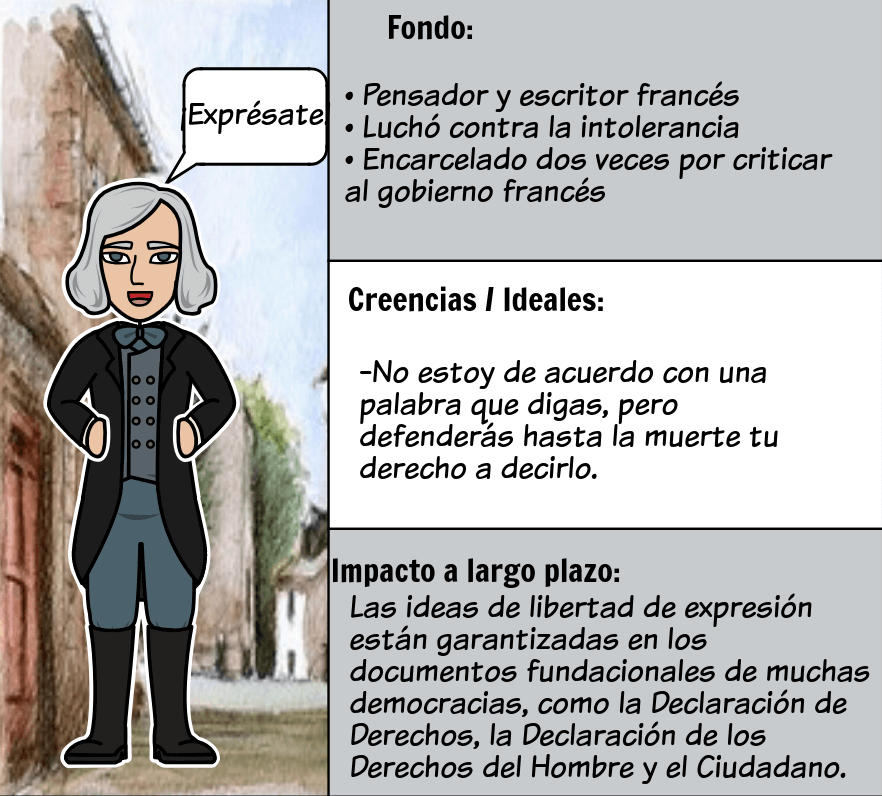 Exprésate

Fondo:

• Pensador y escritor francés
• Luchó contra la intolerancia
• Encarcelado dos veces por criticar al gobierno francés

Creencias / Ideales:

-No estoy de acuerdo con una palabra que digas, pero defenderás hasta la muerte tu derecho a decirlo.

Impacto a largo plazo:
Las ideas de libertad de expresión están garantizadas en los documentos fundacionales de muchas democracias, como la Declaración de Derechos, la Declaración de los Derechos del Hombre y el Ciudadano.